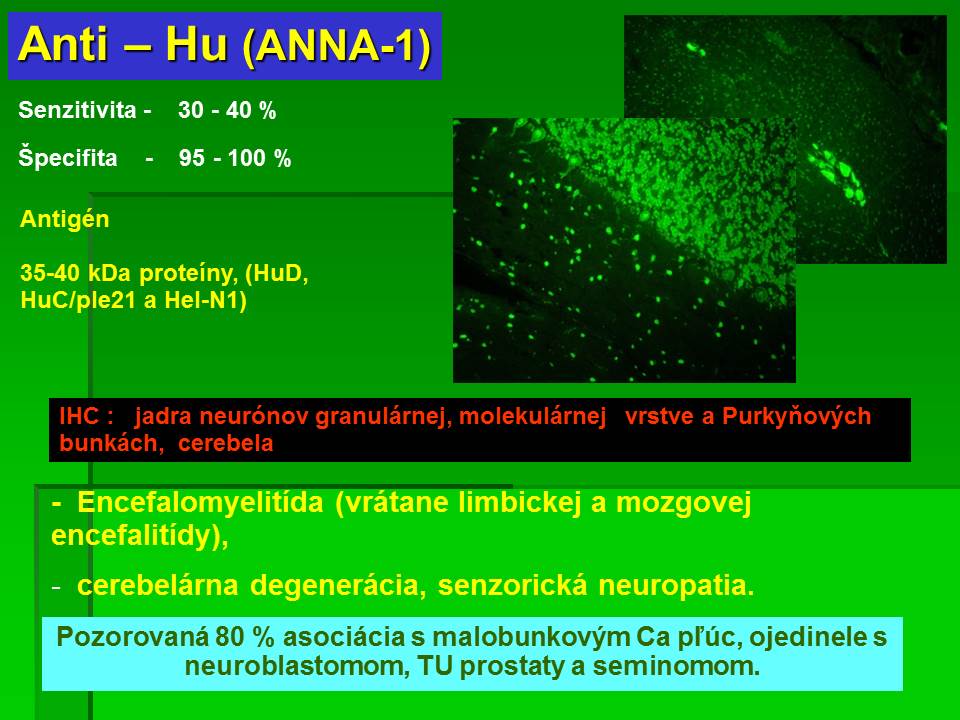 Anti – Hu (ANNA-1)

Senzitivita - 30 - 40 %

Špecifita - 95 - 100 %

Antigén

35-40 kDa proteíny, (HuD, HuC/ple21 a Hel-N1)

IHC : jadra neurónov granulárnej, molekulárnej vrstve a Purkyňových bunkách, cerebela

- Encefalomyelitída (vrátane limbickej a mozgovej encefalitídy),

- cerebelárna degenerácia, senzorická neuropatia.

Pozorovaná 80 % asociácia s malobunkovým Ca pľúc, ojedinele s neuroblastomom, TU prostaty a seminomom.